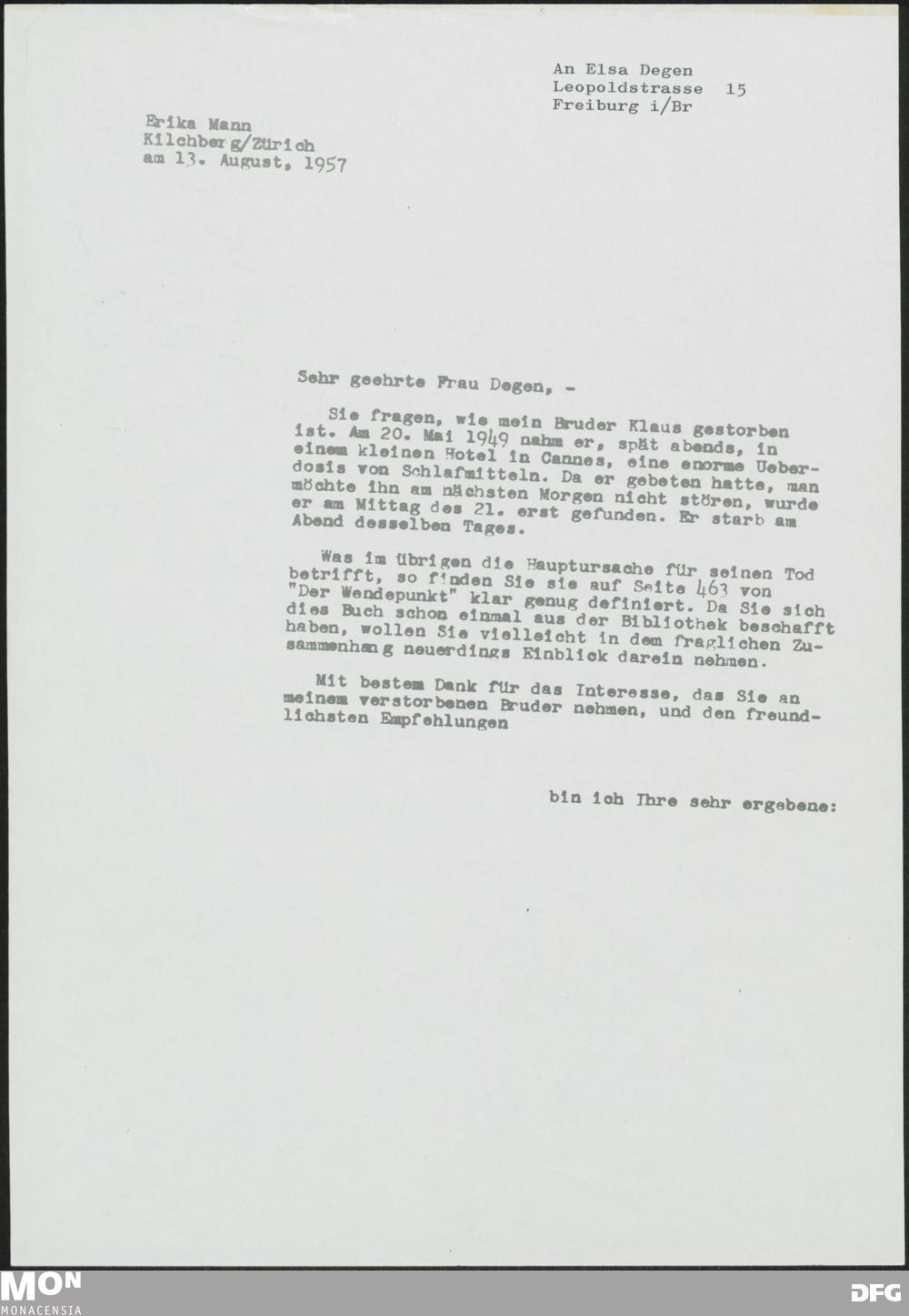 An Elsa Degen
Leopoldstrasse 15
Freiburg i/Br

Erika Mann
Kilchberg/Zürich
am 13. August, 1957

Sehr geehrte Frau Degen, -

Sie fragen, wie mein Bruder Klaus gestorben ist. Am 20. Mai 1949 nahm er, spät abends, in einem kleinen Hotel in Cannes, eine enorme Ueberdosis von Schlafmitteln. Da er gebeten hatte, man möchte ihn am nächsten Morgen nicht stören, wurde er am Mittag des 21. erst gefunden. Er starb am Abend desselben Tages.

Was im übrigen die Hauptursache für seinen Tod betrifft, so finden Sie sie auf Seite 463 von "Der Wendepunkt" klar genug definiert. Da Sie sich dies Buch schon einmal aus der Bibliothek beschafft haben, wollen Sie vielleicht in dem fraglichen Zusammenhang neuerdings Einblick darein nehmen.

Mit bestem Dank für das Interesse, das Sie an meinem verstorbenen Bruder nehmen, und den freundlichsten Empfehlungen

bin ich Ihre sehr ergebene:

MON
MONACENSIA

DFG